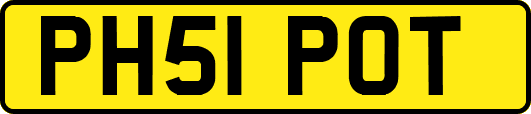 PH51 POT